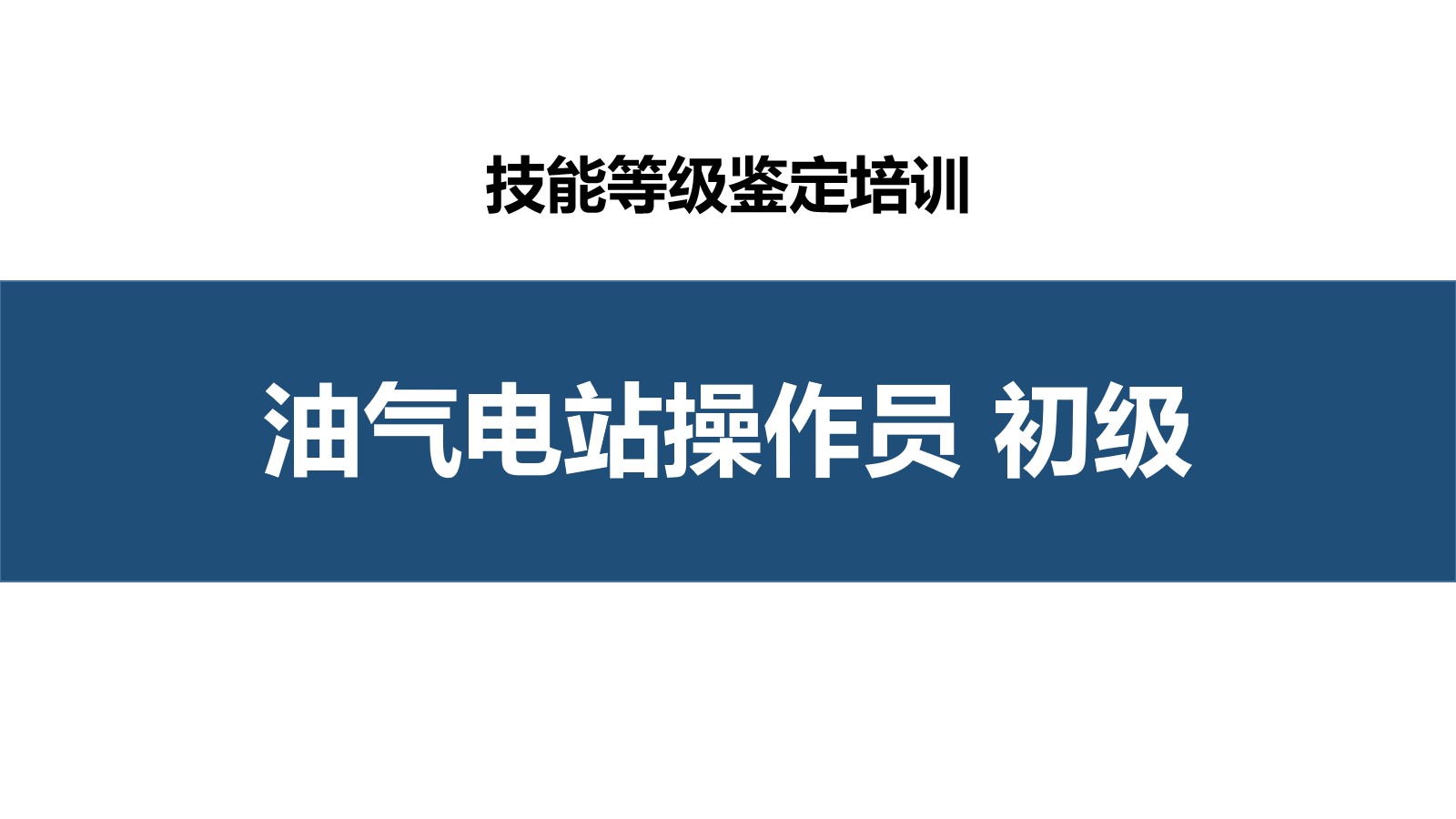 技能等级鉴定培训

油气电站操作员 初级